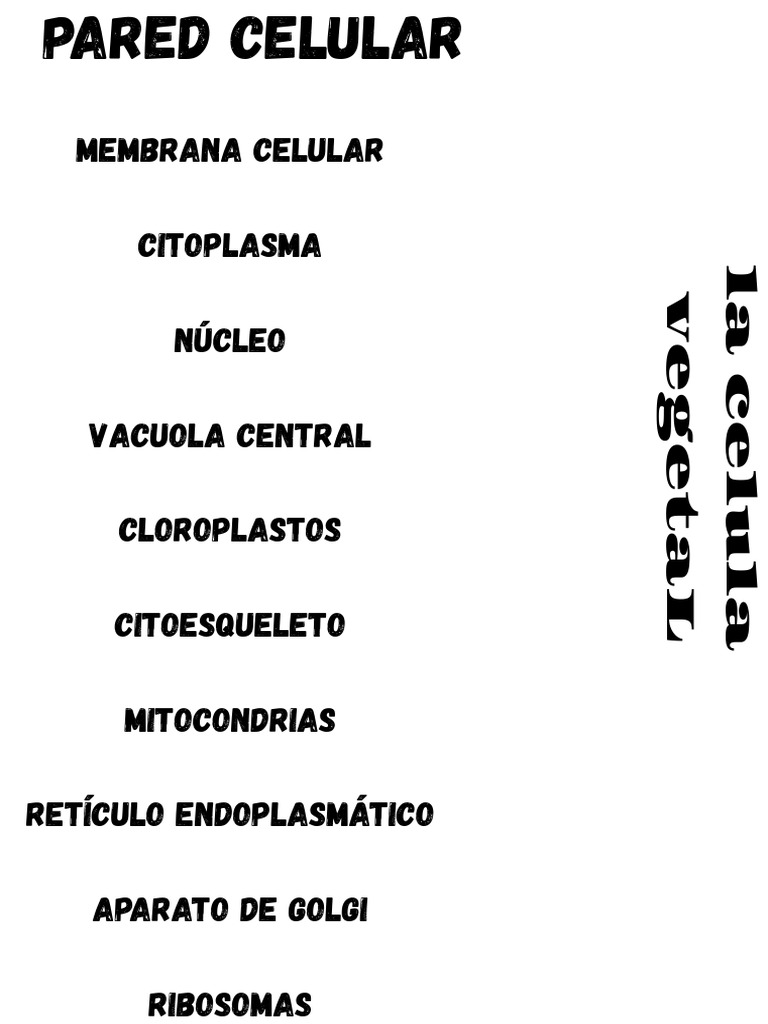 PARED CELULAR

MEMBRANA CELULAR

CITOPLASMA

NÚCLEO

VACUOLA CENTRAL

CLOROPLASTOS

CITOESQUELETO

MITOCONDRIAS

RETÍCULO ENDOPLASMÁTICO

APARATO DE GOLGI

RIBOSOMAS

la celula
vegetaL